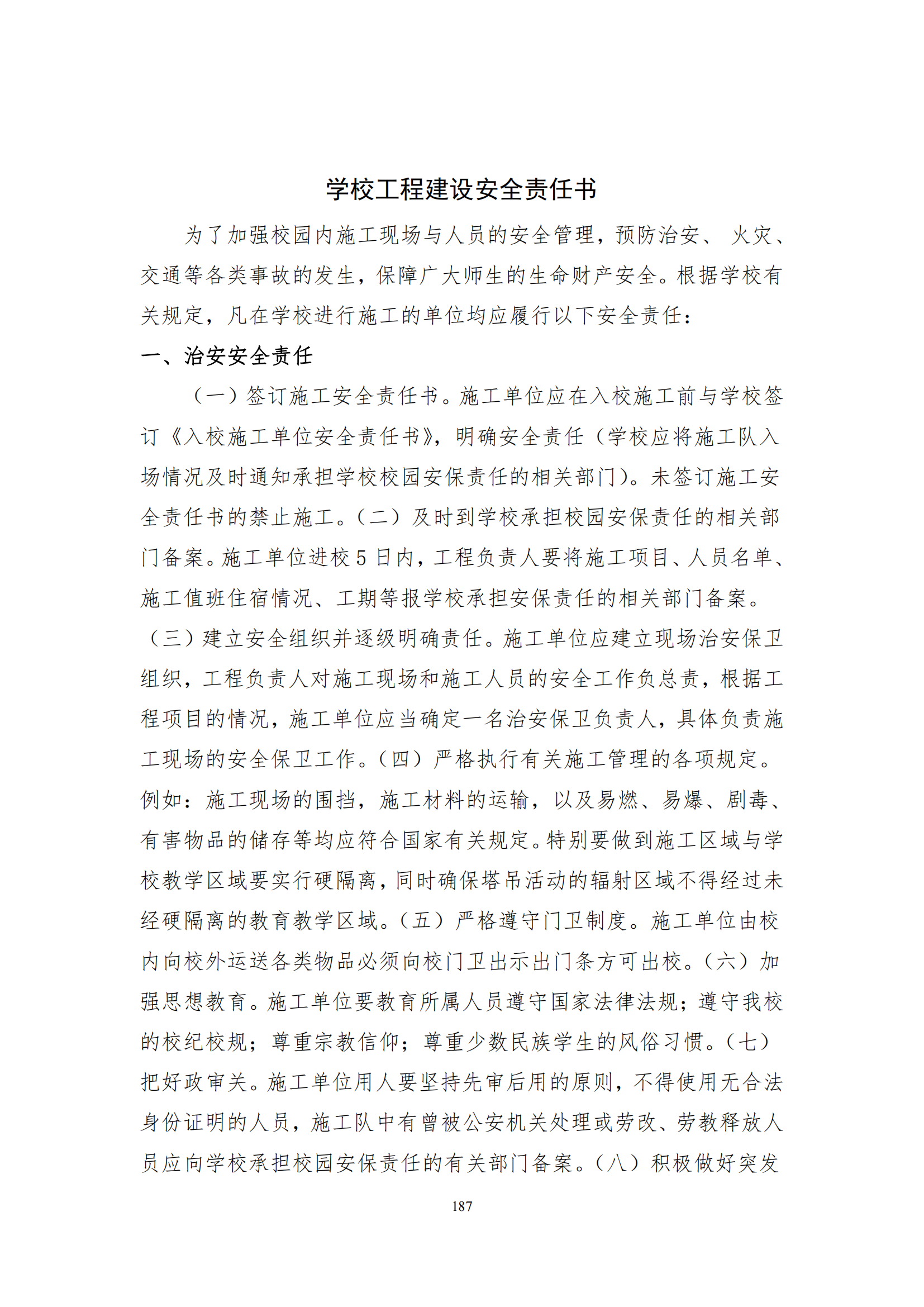 学校工程建设安全责任书

为了加强校园内施工现场与人员的安全管理，预防治安、 火灾、交通等各类事故的发生，保障广大师生的生命财产安全。根据学校有关规定，凡在学校进行施工的单位均应履行以下安全责任：

一、治安安全责任

（一）签订施工安全责任书。施工单位应在入校施工前与学校签订《入校施工单位安全责任书》，明确安全责任（学校应将施工队入场情况及时通知承担学校校园安保责任的相关部门）。未签订施工安全责任书的禁止施工。（二）及时到学校承担校园安保责任的相关部门备案。施工单位进校 5 日内，工程负责人要将施工项目、人员名单、施工值班住宿情况、工期等报学校承担安保责任的相关部门备案。（三）建立安全组织并逐级明确责任。施工单位应建立现场治安保卫组织，工程负责人对施工现场和施工人员的安全工作负总责，根据工程项目的情况，施工单位应当确定一名治安保卫负责人，具体负责施工现场的安全保卫工作。（四）严格执行有关施工管理的各项规定。例如：施工现场的围挡，施工材料的运输，以及易燃、易爆、剧毒、有害物品的储存等均应符合国家有关规定。特别要做到施工区域与学校教学区域要实行硬隔离，同时确保塔吊活动的辐射区域不得经过未经硬隔离的教育教学区域。（五）严格遵守门卫制度。施工单位由校内向校外运送各类物品必须向校门卫出示出门条方可出校。（六）加强思想教育。施工单位要教育所属人员遵守国家法律法规；遵守我校的校纪校规；尊重宗教信仰；尊重少数民族学生的风俗习惯。（七）把好政审关。施工单位用人要坚持先审后用的原则，不得使用无合法身份证明的人员，施工队中有曾被公安机关处理或劳改、劳教释放人员应向学校承担校园安保责任的有关部门备案。（八）积极做好突发

187